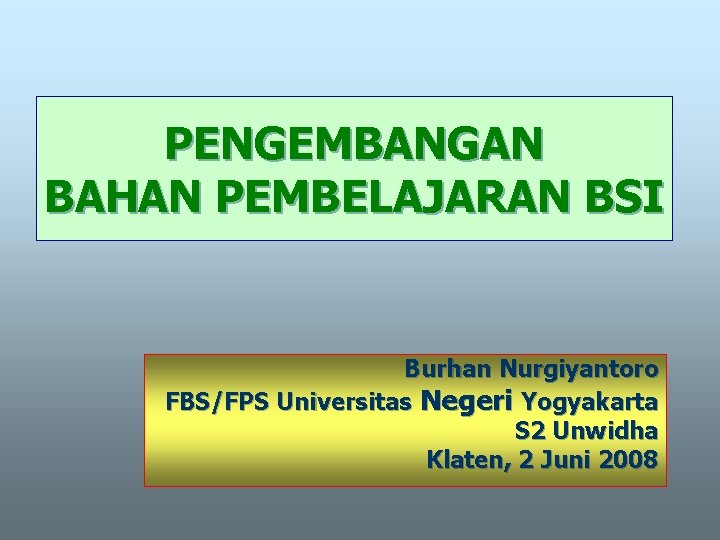 PENGEMBANGAN
BAHAN PEMBELAJARAN BSI

Burhan Nurgiyantoro
FBS/FPS Universitas Negeri Yogyakarta
S2 Unwidha
Klaten, 2 Juni 2008